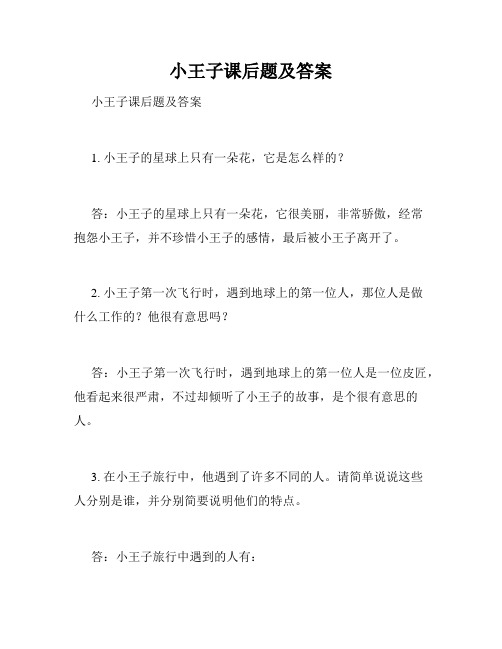 小王子课后题及答案

小王子课后题及答案

1. 小王子的星球上只有一朵花，它是怎么样的？

答：小王子的星球上只有一朵花，它很美丽，非常骄傲，经常抱怨小王子，并不珍惜小王子的感情，最后被小王子离开了。

2. 小王子第一次飞行时，遇到地球上的第一位人，那位人是做什么工作的？他很有意思吗？

答：小王子第一次飞行时，遇到地球上的第一位人是一位皮匠，他看起来很严肃，不过却倾听了小王子的故事，是个很有意思的人。

3. 在小王子旅行中，他遇到了许多不同的人。请简单说说这些人分别是谁，并分别简要说明他们的特点。

答：小王子旅行中遇到的人有：